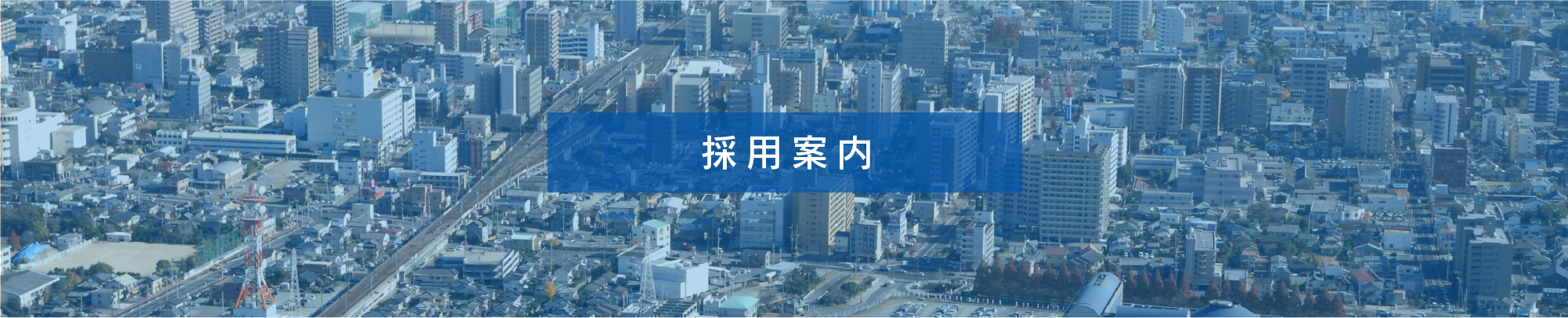 採用案内